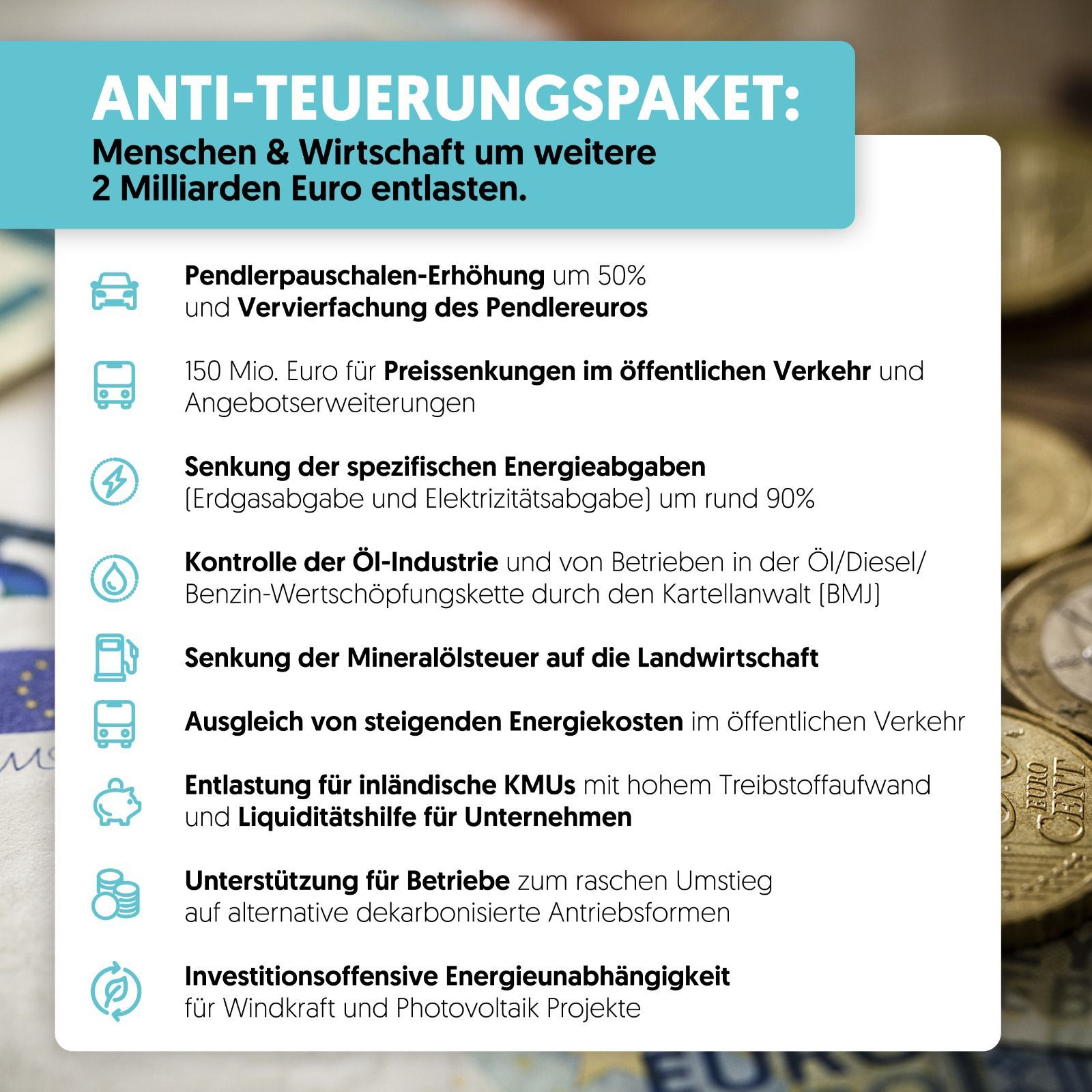 ANTI-TEUERUNGSPAKET:
Menschen & Wirtschaft um weitere 2 Milliarden Euro entlasten.

Pendlerpauschalen-Erhöhung um 50% und Vervierfachung des Pendlereuros

150 Mio. Euro für Preissenkungen im öffentlichen Verkehr und Angebotserweiterungen

Senkung der spezifischen Energieabgaben (Erdgasabgabe und Elektrizitätsabgabe) um rund 90%

Kontrolle der Öl-Industrie und von Betrieben in der Öl/Diesel/Benzin-Wertschöpfungskette durch den Kartellanwalt (BMJ)

Senkung der Mineralölsteuer auf die Landwirtschaft

Ausgleich von steigenden Energiekosten im öffentlichen Verkehr

Entlastung für inländische KMUs mit hohem Treibstoffaufwand und Liquiditätshilfe für Unternehmen

Unterstützung für Betriebe zum raschen Umstieg auf alternative dekarbonisierte Antriebsformen

Investitionsoffensive Energieunabhängigkeit für Windkraft und Photovoltaik Projekte

EURO CENT

EURO